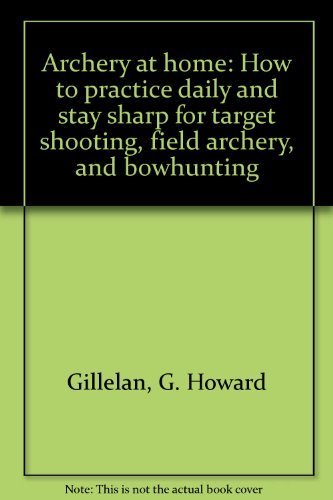 Archery at home: How to practice daily and stay sharp for target shooting, field archery, and bowhunting

Gillelan, G. Howard

Note: This is not the actual book cover